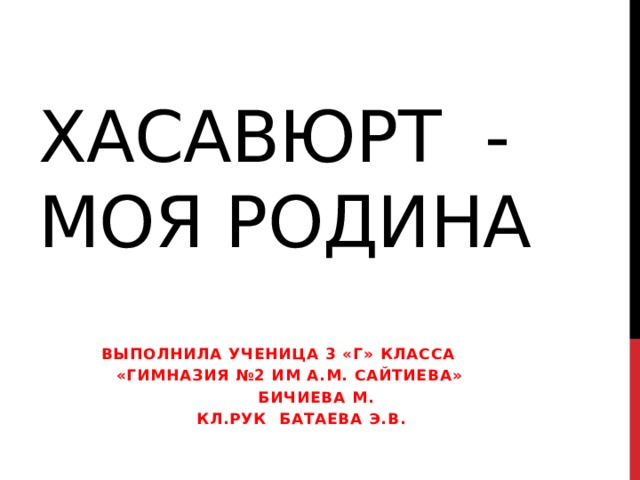 ХАСАВЮРТ - МОЯ РОДИНА

ВЫПОЛНИЛА УЧЕНИЦА 3 «Г» КЛАССА
«ГИМНАЗИЯ №2 ИМ А.М. САЙТИЕВА»
БИЧИЕВА М.
КЛ.РУК БАТАЕВА Э.В.